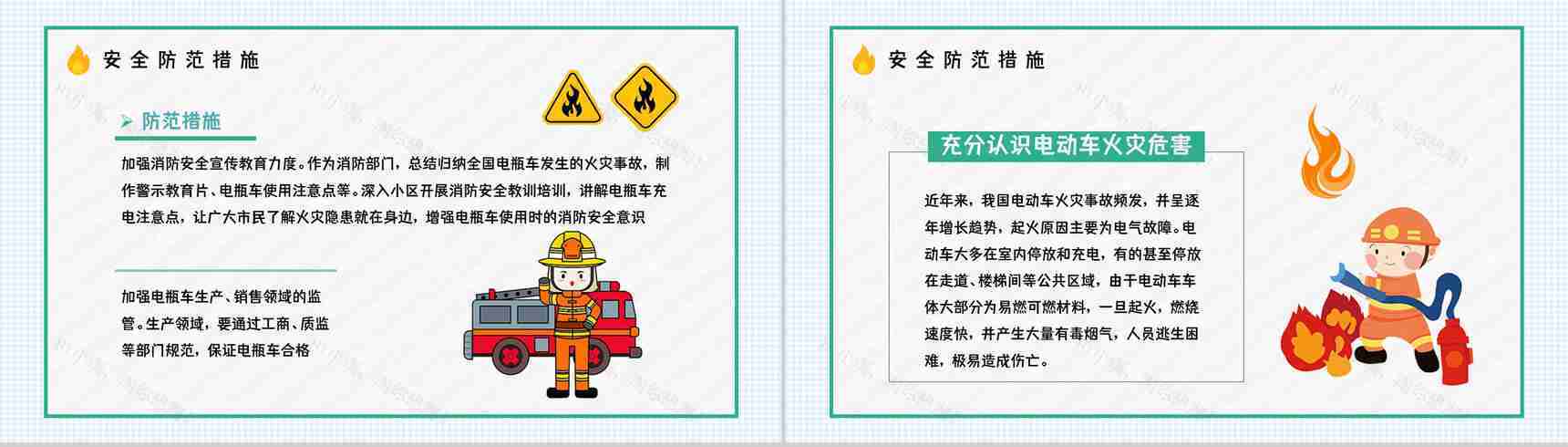 安全防范措施

防范措施

加强消防安全宣传教育力度。作为消防部门，总结归纳全国电瓶车发生的火灾事故，制作警示教育片、电瓶车使用注意点等。深入小区开展消防安全教训培训，讲解电瓶车充电注意点，让广大市民了解火灾隐患就在身边，增强电瓶车使用时的消防安全意识

加强电瓶车生产、销售领域的监管。生产领域，要通过工商、质监等部门规范，保证电瓶车合格

安全防范措施

充分认识电动车火灾危害

近年来，我国电动车火灾事故频发，并呈逐年增长趋势，起火原因主要为电气故障。电动车大多在室内停放和充电，有的甚至停放在走道、楼梯间等公共区域，由于电动车车体大部分为易燃可燃材料，一旦起火，燃烧速度快，并产生大量有毒烟气，人员逃生困难，极易造成伤亡。